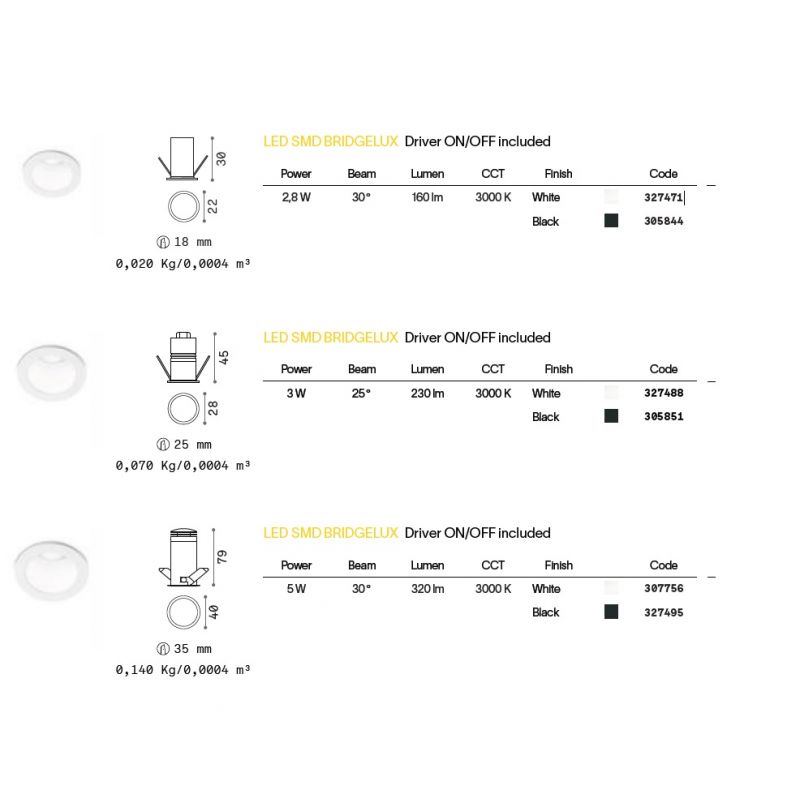 30

22

18 mm
0,020 Kg/0,0004 m³

LED SMD BRIDGELUX Driver ON/OFF included

| Power | Beam | Lumen | CCT | Finish | Code |
|---|---|---|---|---|---|
| 2,8 W | 30° | 160 lm | 3000 K | White | 327471 |
| | | | | Black | 305844 |

45

28

25 mm
0,070 Kg/0,0004 m³

LED SMD BRIDGELUX Driver ON/OFF included

| Power | Beam | Lumen | CCT | Finish | Code |
|---|---|---|---|---|---|
| 3 W | 25° | 230 lm | 3000 K | White | 327488 |
| | | | | Black | 305851 |

79

40

35 mm
0,140 Kg/0,0004 m³

LED SMD BRIDGELUX Driver ON/OFF included

| Power | Beam | Lumen | CCT | Finish | Code |
|---|---|---|---|---|---|
| 5 W | 30° | 320 lm | 3000 K | White | 307756 |
| | | | | Black | 327495 |